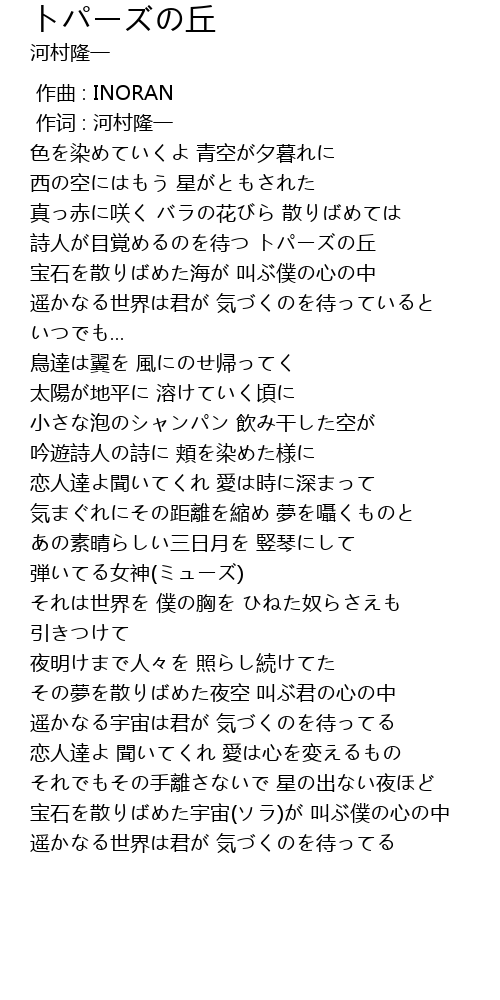 トパーズの丘
河村隆一

作曲 : INORAN
作词 : 河村隆一
色を染めていくよ 青空が夕暮れに
西の空にはもう 星がともされた
真っ赤に咲く バラの花びら 散りばめては
詩人が目覚めるのを待つ トパーズの丘
宝石を散りばめた海が 叫ぶ僕の心の中
遥かなる世界は君が 気づくのを待っていると
いつでも...
鳥達は翼を 風にのせ帰ってく
太陽が地平に 溶けていく頃に
小さな泡のシャンパン 飲み干した空が
吟遊詩人の詩に 頬を染めた様に
恋人達よ聞いてくれ 愛は時に深まって
気まぐれにその距離を縮め 夢を囁くものと
あの素晴らしい三日月を 竪琴にして
弾いてる女神(ミューズ)
それは世界を 僕の胸を ひねた奴らさえも
引きつけて
夜明けまで人々を 照らし続けてた
その夢を散りばめた夜空 叫ぶ君の心の中
遥かなる宇宙は君が 気づくのを待ってる
恋人達よ 聞いてくれ 愛は心を変えるもの
それでもその手離さないで 星の出ない夜ほど
宝石を散りばめた宇宙(ソラ)が 叫ぶ僕の心の中
遥かなる世界は君が 気づくのを待ってる